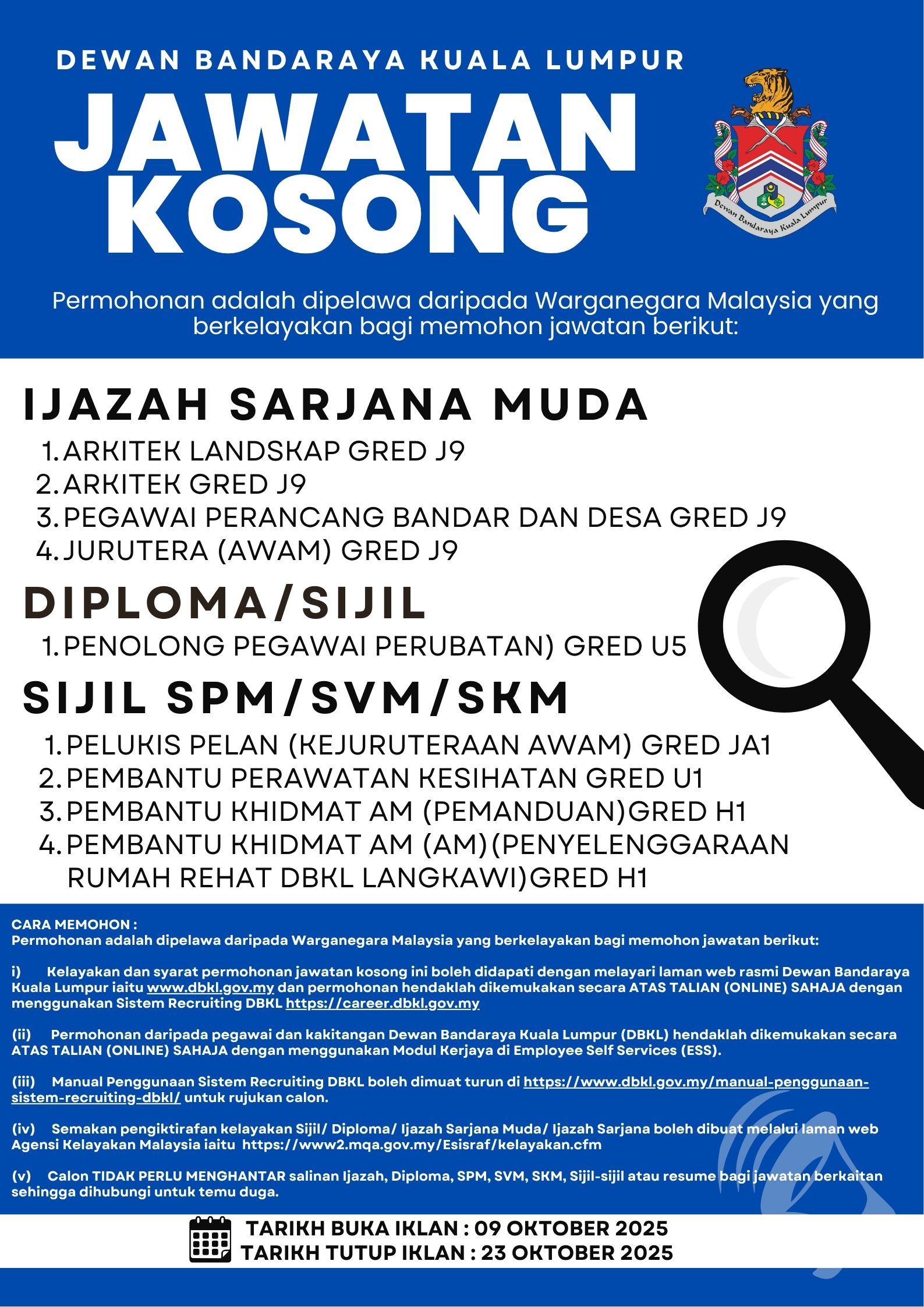 DEWAN BANDARAYA KUALA LUMPUR

JAWATAN KOSONG

Dewan Bandaraya Kuala Lumpur

Permohonan adalah dipelawa daripada Warganegara Malaysia yang berkelayakan bagi memohon jawatan berikut:

IJAZAH SARJANA MUDA

1. ARKITEK LANDSKAP GRED J9
2. ARKITEK GRED J9
3. PEGAWAI PERANCANG BANDAR DAN DESA GRED J9
4. JURUTERA (AWAM) GRED J9

DIPLOMA/SIJIL

1. PENOLONG PEGAWAI PERUBATAN) GRED U5

SIJIL SPM/SVM/SKM

1. PELUKIS PELAN (KEJURUTERAAN AWAM) GRED JA1
2. PEMBANTU PERAWATAN KESIHATAN GRED U1
3. PEMBANTU KHIDMAT AM (PEMANDUAN)GRED H1
4. PEMBANTU KHIDMAT AM (AM)(PENYELENGGARAAN RUMAH REHAT DBKL LANGKAWI)GRED H1

CARA MEMOHON :
Permohonan adalah dipelawa daripada Warganegara Malaysia yang berkelayakan bagi memohon jawatan berikut:

i) Kelayakan dan syarat permohonan jawatan kosong ini boleh didapati dengan melayari laman web rasmi Dewan Bandaraya Kuala Lumpur iaitu www.dbkl.gov.my dan permohonan hendaklah dikemukakan secara ATAS TALIAN (ONLINE) SAHAJA dengan menggunakan Sistem Recruiting DBKL https://career.dbkl.gov.my

(ii) Permohonan daripada pegawai dan kakitangan Dewan Bandaraya Kuala Lumpur (DBKL) hendaklah dikemukakan secara ATAS TALIAN (ONLINE) SAHAJA dengan menggunakan Modul Kerjaya di Employee Self Services (ESS).

(iii) Manual Penggunaan Sistem Recruiting DBKL boleh dimuat turun di https://www.dbkl.gov.my/manual-penggunaan-sistem-recruiting-dbkl/ untuk rujukan calon.

(iv) Semakan pengiktirafan kelayakan Sijil/ Diploma/ Ijazah Sarjana Muda/ Ijazah Sarjana boleh dibuat melalui laman web Agensi Kelayakan Malaysia iaitu https://www2.mqa.gov.my/Esisraf/kelayakan.cfm

(v) Calon TIDAK PERLU MENGHANTAR salinan Ijazah, Diploma, SPM, SVM, SKM, Sijil-sijil atau resume bagi jawatan berkaitan sehingga dihubungi untuk temu duga.

TARIKH BUKA IKLAN : 09 OKTOBER 2025
TARIKH TUTUP IKLAN : 23 OKTOBER 2025